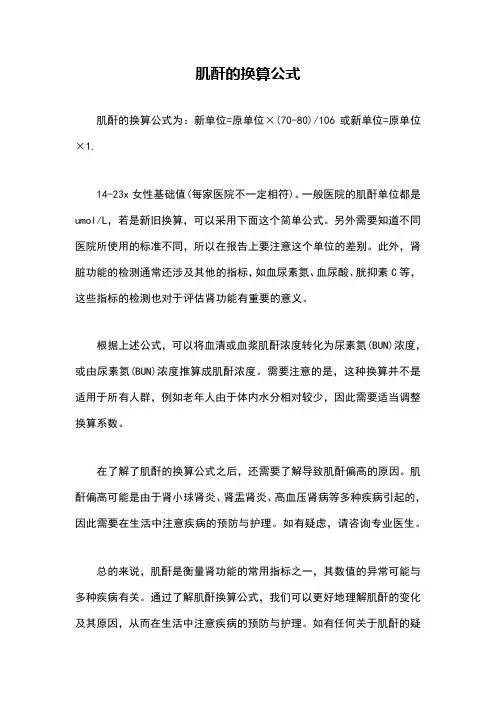 肌酐的换算公式

肌酐的换算公式为：新单位=原单位×(70-80)/106 或新单位=原单位×1.

14-23x 女性基础值(每家医院不一定相符)。一般医院的肌酐单位都是 umol/L，若是新旧换算，可以采用下面这个简单公式。另外需要知道不同医院所使用的标准不同，所以在报告上要注意这个单位的差别。此外，肾脏功能的检测通常还涉及其他的指标，如血尿素氮、血尿酸、胱抑素 C 等，这些指标的检测也对于评估肾功能有重要的意义。

根据上述公式，可以将血清或血浆肌酐浓度转化为尿素氮(BUN)浓度，或由尿素氮(BUN)浓度推算成肌酐浓度。需要注意的是，这种换算并不是适用于所有人群，例如老年人由于体内水分相对较少，因此需要适当调整换算系数。

在了解了肌酐的换算公式之后，还需要了解导致肌酐偏高的原因。肌酐偏高可能是由于肾小球肾炎、肾盂肾炎、高血压肾病等多种疾病引起的，因此需要在生活中注意疾病的预防与护理。如有疑虑，请咨询专业医生。

总的来说，肌酐是衡量肾功能的常用指标之一，其数值的异常可能与多种疾病有关。通过了解肌酐换算公式，我们可以更好地理解肌酐的变化及其原因，从而在生活中注意疾病的预防与护理。如有任何关于肌酐的疑